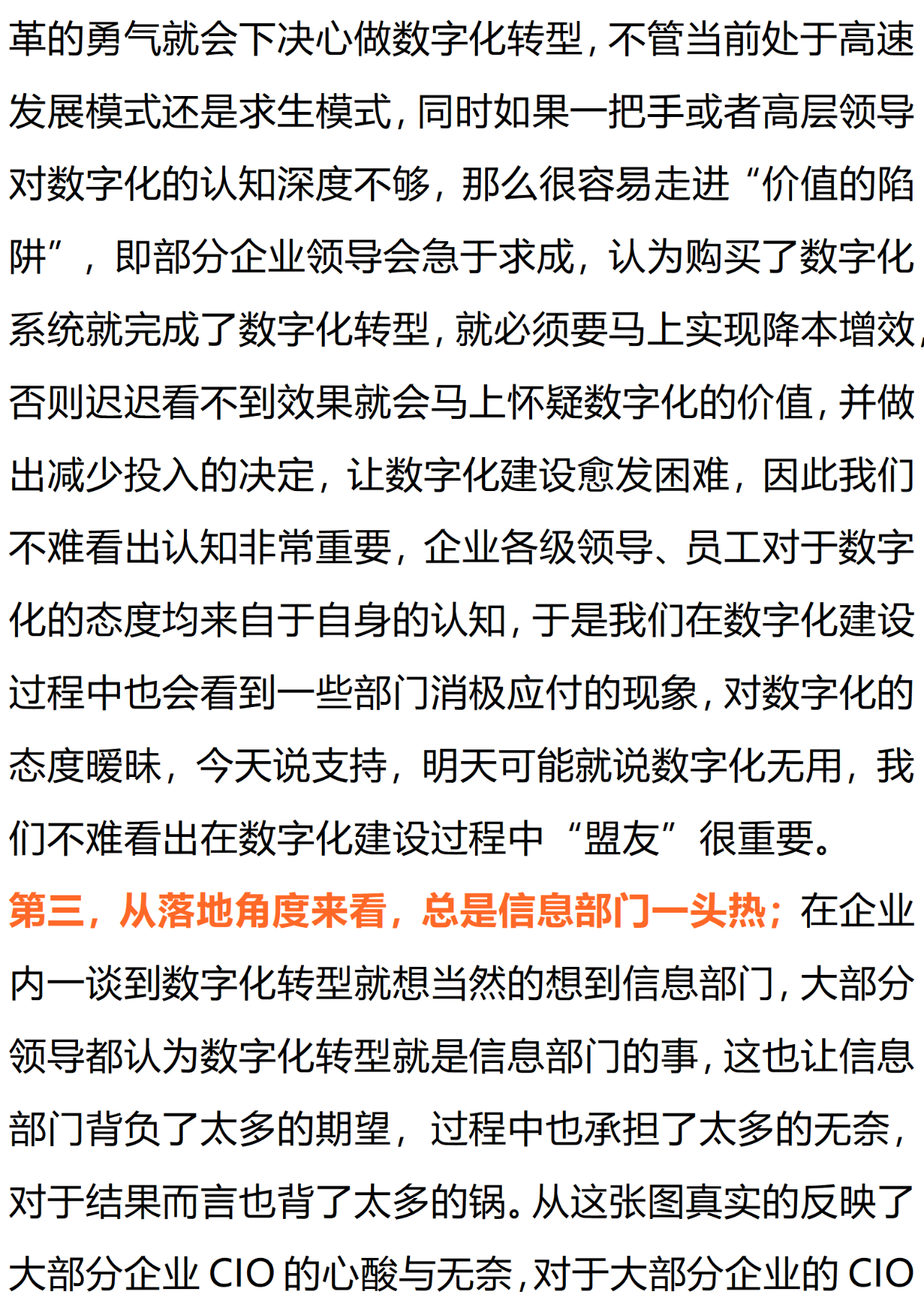 革的勇气就会下决心做数字化转型，不管当前处于高速发展模式还是求生模式，同时如果一把手或者高层领导对数字化的认知深度不够，那么很容易走进“价值的陷阱”，即部分企业领导会急于求成，认为购买了数字化系统就完成了数字化转型，就必须要马上实现降本增效，否则迟迟看不到效果就会马上怀疑数字化的价值，并做出减少投入的决定，让数字化建设愈发困难，因此我们不难看出认知非常重要，企业各级领导、员工对于数字化的态度均来自于自身的认知，于是我们在数字化建设过程中也会看到一些部门消极应付的现象，对数字化的态度暧昧，今天说支持，明天可能就说数字化无用，我们不难看出在数字化建设过程中“盟友”很重要。

第三，从落地角度来看，总是信息部门一头热；在企业内一谈到数字化转型就想当然的想到信息部门，大部分领导都认为数字化转型就是信息部门的事，这也让信息部门背负了太多的期望，过程中也承担了太多的无奈，对于结果而言也背了太多的锅。从这张图真实的反映了大部分企业 CIO 的心酸与无奈，对于大部分企业的 CIO